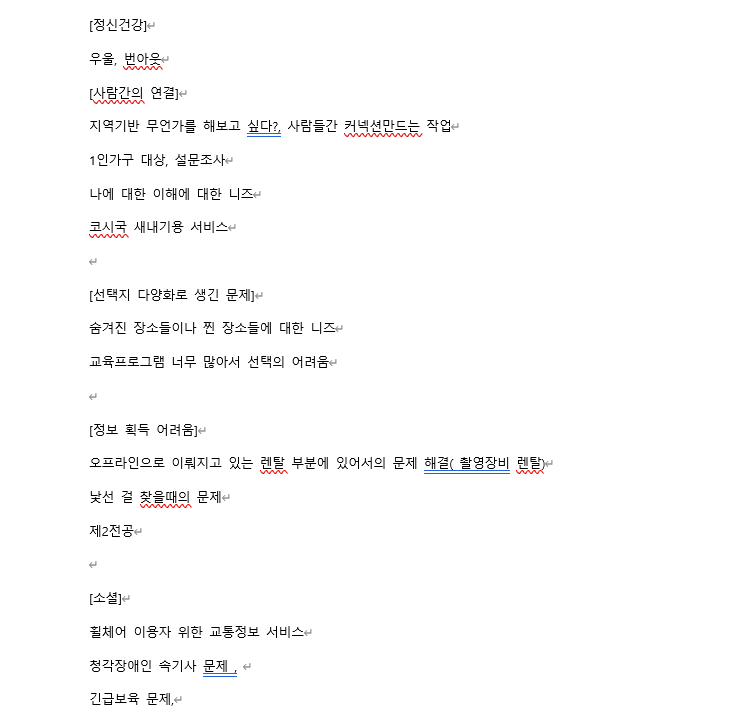 [정신건강]

우울, 번아웃

[사람간의 연결]

지역기반 무언가를 해보고 싶다?, 사람들간 커넥션만드는 작업

1인가구 대상, 설문조사

나에 대한 이해에 대한 니즈

코시국 새내기용 서비스

[선택지 다양화로 생긴 문제]

숨겨진 장소들이나 찐 장소들에 대한 니즈

교육프로그램 너무 많아서 선택의 어려움

[정보 획득 어려움]

오프라인으로 이뤄지고 있는 렌탈 부분에 있어서의 문제 해결( 촬영장비 렌탈)

낯선 걸 찾을때의 문제

제2전공

[소셜]

휠체어 이용자 위한 교통정보 서비스

청각장애인 속기사 문제 ,

긴급보육 문제,